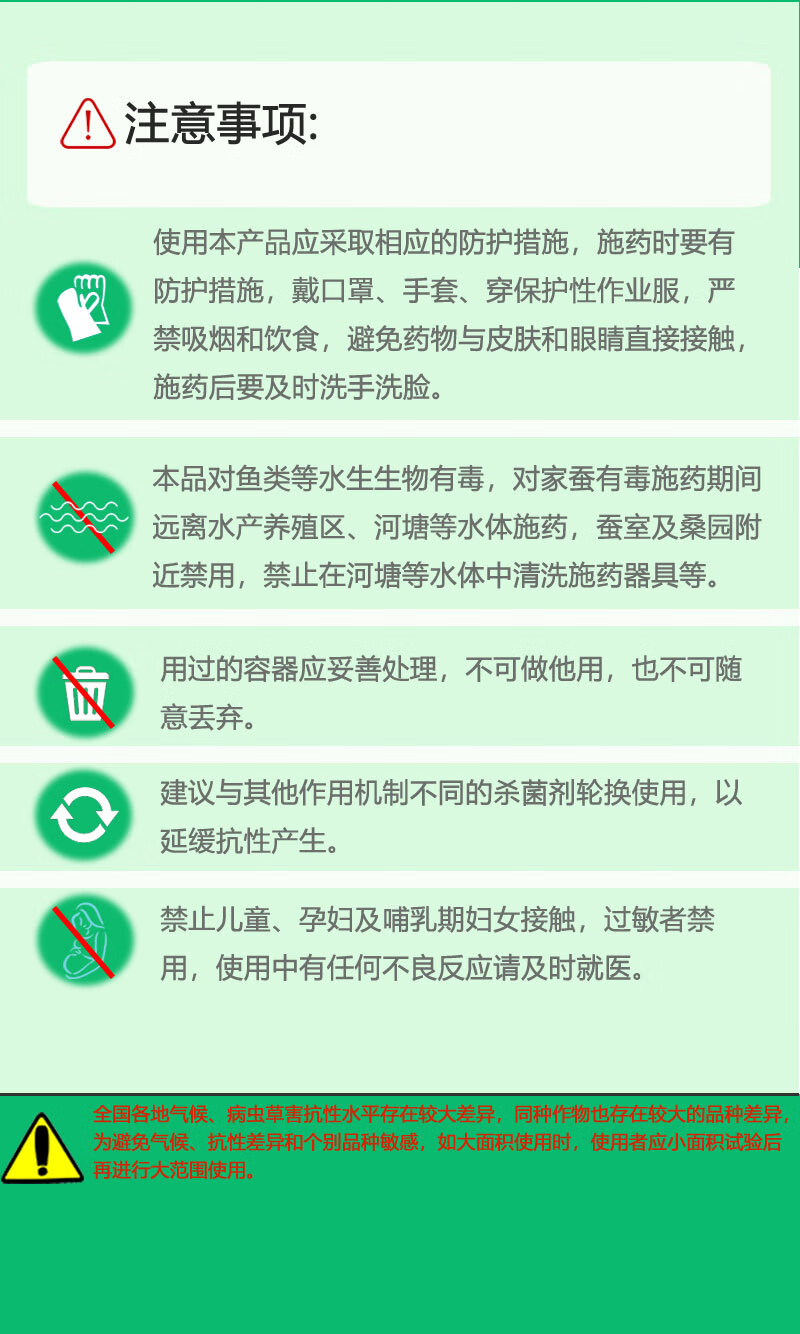 注意事项:

使用本产品应采取相应的防护措施，施药时要有防护措施，戴口罩、手套、穿保护性作业服，严禁吸烟和饮食，避免药物与皮肤和眼睛直接接触，施药后要及时洗手洗脸。

本品对鱼类等水生生物有毒，对家蚕有毒施药期间远离水产养殖区、河塘等水体施药，蚕室及桑园附近禁用，禁止在河塘等水体中清洗施药器具等。

用过的容器应妥善处理，不可做他用，也不可随意丢弃。

建议与其他作用机制不同的杀菌剂轮换使用，以延缓抗性产生。

禁止儿童、孕妇及哺乳期妇女接触，过敏者禁用，使用中有任何不良反应请及时就医。

全国各地气候、病虫草害抗性水平存在较大差异，同种作物也存在较大的品种差异，为避免气候、抗性差异和个别品种敏感，如大面积使用时，使用者应小面积试验后再进行大范围使用。